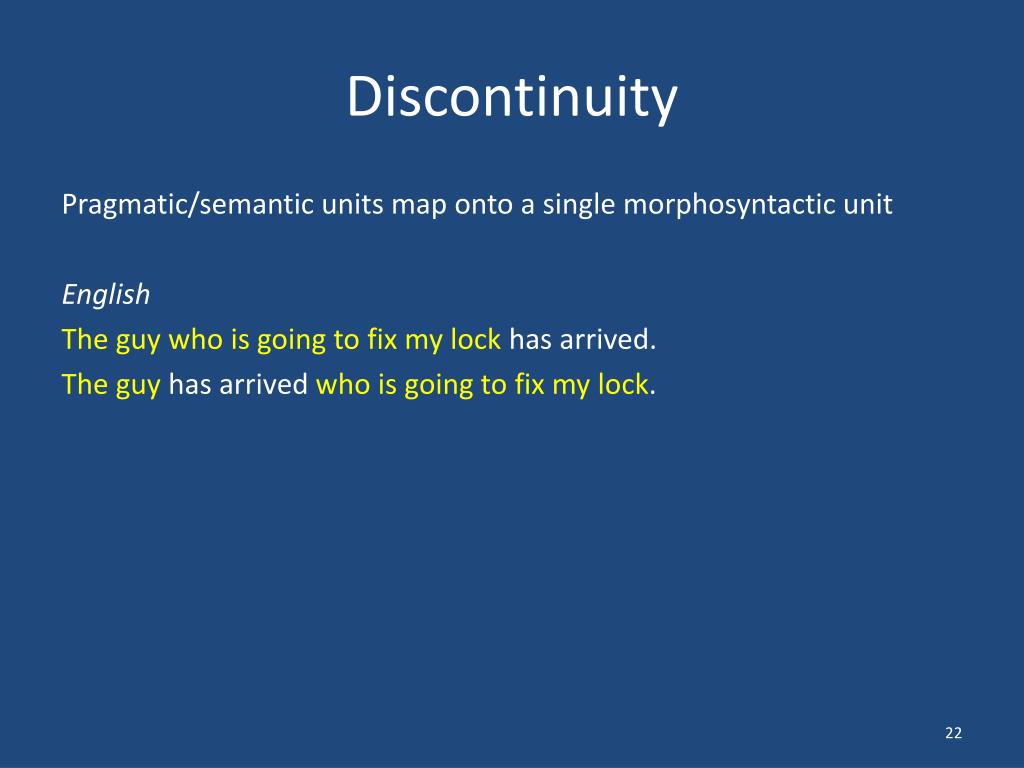 Discontinuity

Pragmatic/semantic units map onto a single morphosyntactic unit

English
The guy who is going to fix my lock has arrived.
The guy has arrived who is going to fix my lock.

22